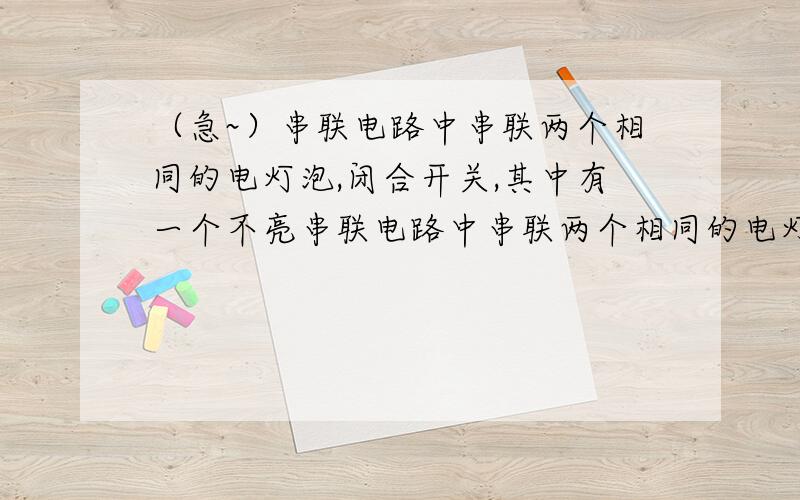 （急~）串联电路中串联两个相同的电灯泡,闭合开关,其中有一个不亮串联电路中串联两个相同的电灯